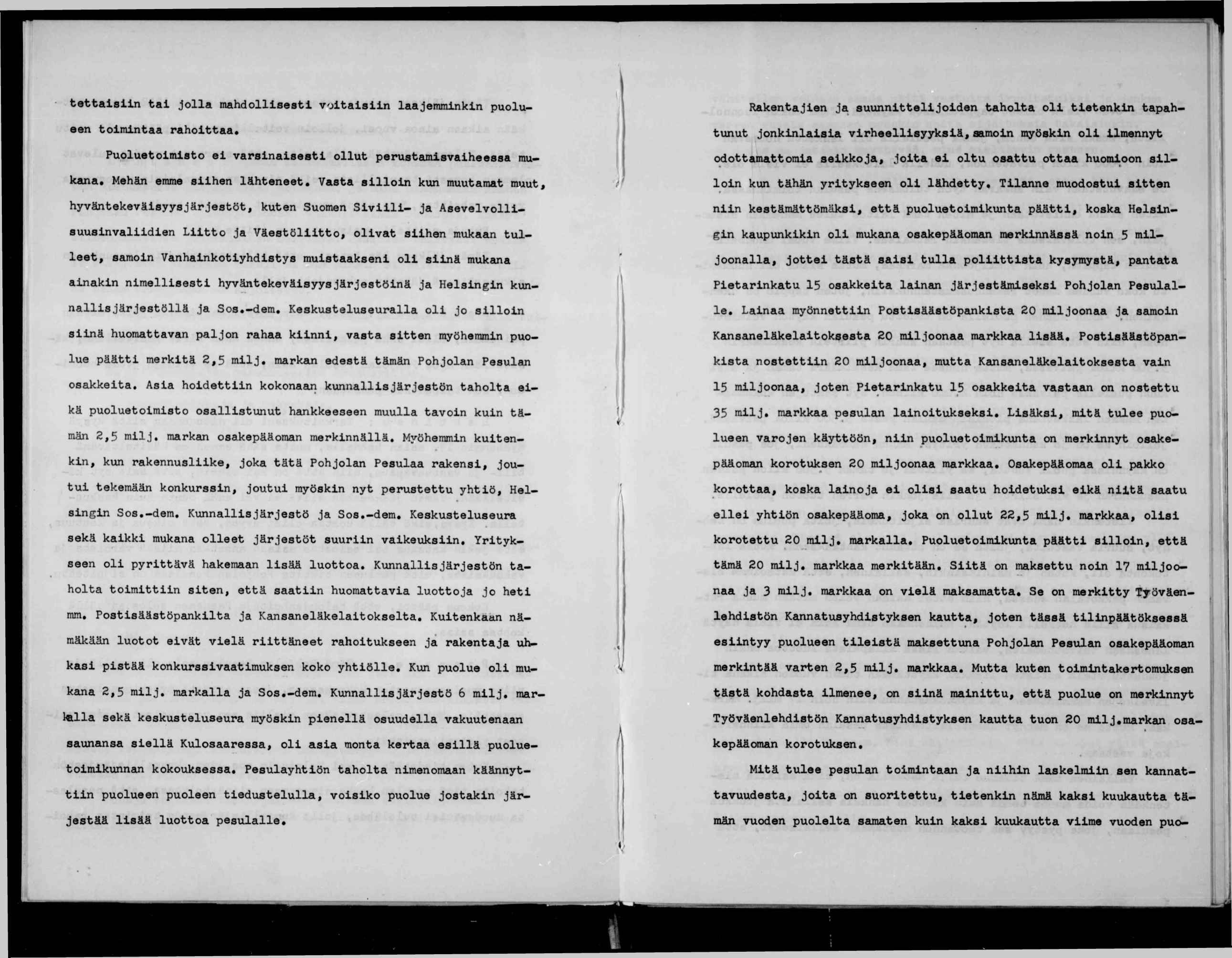 tettaisiin tai jolla mahdollisesti voitaisiin laajemminkin puolueen toimintaa rahoittaa.

Puoluetoimisto ei varsinaisesti ollut perustamisvaiheessa mukana. Mehän emme siihen lähteneet. Vasta silloin kun muutamat muut, hyväntekeväisyysjärjestöt, kuten Suomen Siviili- ja Asevelvollisuusinvaliidien Liitto ja Väestöliitto, olivat siihen mukaan tulleet, samoin Vanhainkotiyhdistys muistaakseni oli siinä mukana ainakin nimellisesti hyväntekeväisyysjärjestöinä ja Helsingin kunnallisjärjestöllä ja Sos.-dem. Keskusteluseuralla oli jo silloin siinä huomattavan paljon rahaa kiinni, vasta sitten myöhemmin puolue päätti merkitä 2,5 milj. markan edestä tämän Pohjolan Pesulan osakkeita. Asia hoidettiin kokonaan kunnallisjärjestön taholta eikä puoluetoimisto osallistunut hankkeeseen muulla tavoin kuin tämän 2,5 milj. markan osakepääoman merkinnällä. Myöhemmin kuitenkin, kun rakennusliike, joka tätä Pohjolan Pesulaa rakensi, joutui tekemään konkurssin, joutui myöskin nyt perustettu yhtiö, Helsingin Sos.-dem. Kunnallisjärjestö ja Sos.-dem. Keskusteluseura sekä kaikki mukana olleet järjestöt suuriin vaikeuksiin. Yritykseen oli pyrittävä hakemaan lisää luottoa. Kunnallisjärjestön taholta toimittiin siten, että saatiin huomattavia luottoja jo heti mm. Postisäästöpankilta ja Kansaneläkelaitokselta. Kuitenkaan nämäkään luotot eivät vielä riittäneet rahoitukseen ja rakentaja uhkasi pistää konkurssivaatimuksen koko yhtiölle. Kun puolue oli mukana 2,5 milj. markalla ja Sos.-dem. Kunnallisjärjestö 6 milj. markalla sekä keskusteluseura myöskin pienellä osuudella vakuutenaan saunansa siellä Kulosaaressa, oli asia monta kertaa esillä puoluetoimikunnan kokouksessa. Pesulayhtiön taholta nimenomaan käännyttiin puolueen puoleen tiedustelulla, voisiko puolue jostakin järjestää lisää luottoa pesulalle.

Rakentajien ja suunnittelijoiden taholta oli tietenkin tapahtunut jonkinlaisia virheellisyyksiä, samoin myöskin oli ilmennyt odottamattomia seikkoja, joita ei oltu osattu ottaa huomioon silloin kun tähän yritykseen oli lähdetty. Tilanne muodostui sitten niin kestämättömäksi, että puoluetoimikunta päätti, koska Helsingin kaupunkikin oli mukana osakepääoman merkinnässä noin 5 miljoonalla, jottei tästä saisi tulla poliittista kysymystä, pantata Pietarinkatu 15 osakkeita lainan järjestämiseksi Pohjolan Pesulalle. Lainaa myönnettiin Postisäästöpankista 20 miljoonaa ja samoin Kansaneläkelaitoksesta 20 miljoonaa markkaa lisää. Postisäästöpankista nostettiin 20 miljoonaa, mutta Kansaneläkelaitoksesta vain 15 miljoonaa, joten Pietarinkatu 15 osakkeita vastaan on nostettu 35 milj. markkaa pesulan lainoitukseksi. Lisäksi, mitä tulee puolueen varojen käyttöön, niin puoluetoimikunta on merkinnyt osakepääoman korotuksen 20 miljoonaa markkaa. Osakepääomaa oli pakko korottaa, koska lainoja ei olisi saatu hoidetuksi eikä niitä saatu ellei yhtiön osakepääoma, joka on ollut 22,5 milj. markkaa, olisi korotettu 20 milj. markalla. Puoluetoimikunta päätti silloin, että tämä 20 milj. markkaa merkitään. Siitä on maksettu noin 17 miljoonaa ja 3 milj. markkaa on vielä maksamatta. Se on merkitty Työväenlehdistön Kannatusyhdistyksen kautta, joten tässä tilinpäätöksessä esiintyy puolueen tileistä maksettuna Pohjolan Pesulan osakepääoman merkintää varten 2,5 milj. markkaa. Mutta kuten toimintakertomuksen tästä kohdasta ilmenee, on siinä mainittu, että puolue on merkinnyt Työväenlehdistön Kannatusyhdistyksen kautta tuon 20 milj.markan osakepääoman korotuksen.

Mitä tulee pesulan toimintaan ja niihin laskelmiin sen kannattavuudesta, joita on suoritettu, tietenkin nämä kaksi kuukautta tämän vuoden puolelta samaten kuin kaksi kuukautta viime vuoden puo-